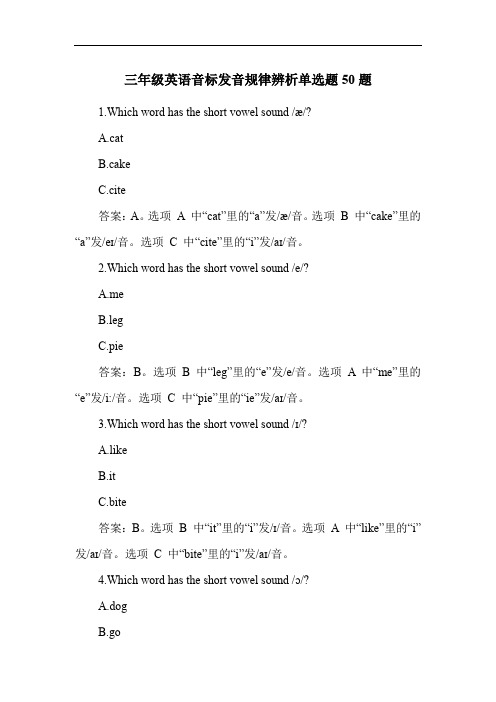 三年级英语音标发音规律辨析单选题 50 题

1.Which word has the short vowel sound /æ/?

A.cat

B.cake

C.cite

答案：A。选项 A 中“cat”里的“a”发/æ/音。选项 B 中“cake”里的“a”发/eɪ/音。选项 C 中“cite”里的“i”发/aɪ/音。

2.Which word has the short vowel sound /e/?

A.me

B.leg

C.pie

答案：B。选项 B 中“leg”里的“e”发/e/音。选项 A 中“me”里的“e”发/iː/音。选项 C 中“pie”里的“ie”发/aɪ/音。

3.Which word has the short vowel sound /ɪ/?

A.like

B.it

C.bite

答案：B。选项 B 中“it”里的“i”发/ɪ/音。选项 A 中“like”里的“i”发/aɪ/音。选项 C 中“bite”里的“i”发/aɪ/音。

4.Which word has the short vowel sound /ɔ/?

A.dog

B.go